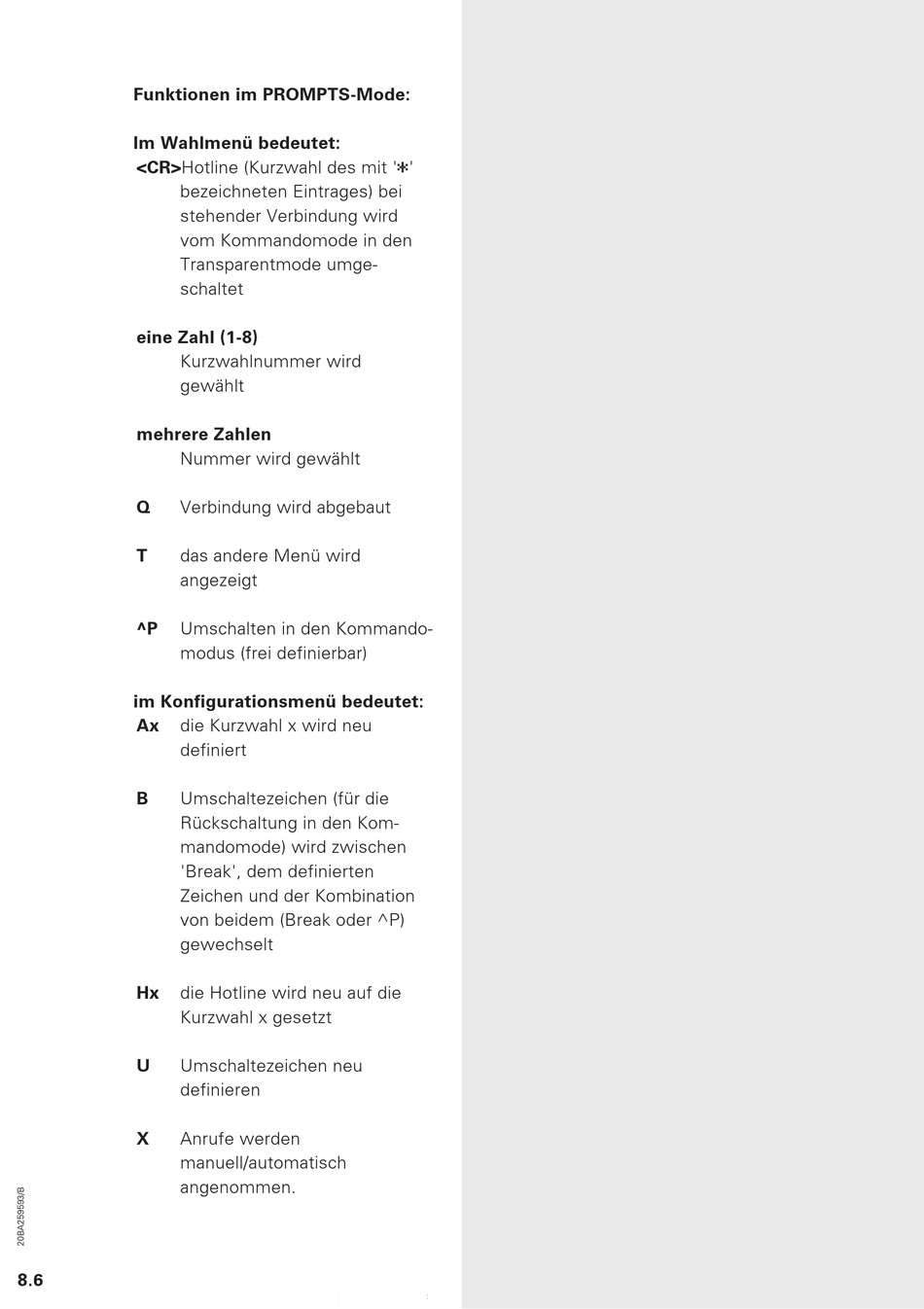 Funktionen im PROMPTS-Mode:

Im Wahlmenü bedeutet:
<CR>Hotline (Kurzwahl des mit '*' bezeichneten Eintrages) bei stehender Verbindung wird vom Kommandomode in den Transparentmode umgeschaltet

eine Zahl (1-8)
Kurzwahlnummer wird gewählt

mehrere Zahlen
Nummer wird gewählt

Q Verbindung wird abgebaut

T das andere Menü wird angezeigt

^P Umschalten in den Kommandomodus (frei definierbar)

im Konfigurationsmenü bedeutet:
Ax die Kurzwahl x wird neu definiert

B Umschaltezeichen (für die Rückschaltung in den Kommandomode) wird zwischen 'Break', dem definierten Zeichen und der Kombination von beidem (Break oder ^P) gewechselt

Hx die Hotline wird neu auf die Kurzwahl x gesetzt

U Umschaltezeichen neu definieren

X Anrufe werden manuell/automatisch angenommen.

20BA259593/B

8.6